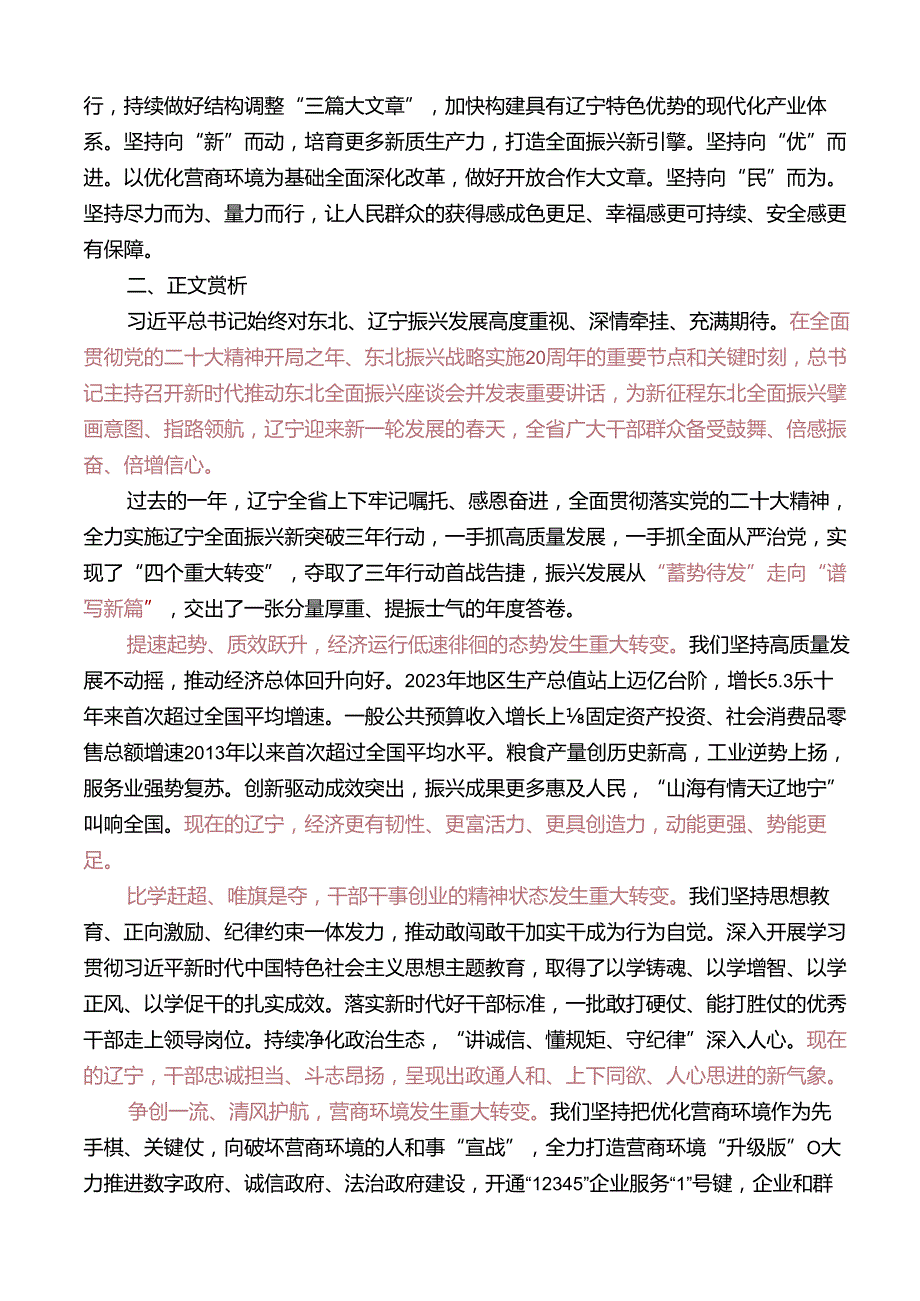 行，持续做好结构调整“三篇大文章”，加快构建具有辽宁特色优势的现代化产业体系。坚持向“新”而动，培育更多新质生产力，打造全面振兴新引擎。坚持向“优”而进。以优化营商环境为基础全面深化改革，做好开放合作大文章。坚持向“民”而为。坚持尽力而为、量力而行，让人民群众的获得感成色更足、幸福感更可持续、安全感更有保障。

二、正文赏析

习近平总书记始终对东北、辽宁振兴发展高度重视、深情牵挂、充满期待。在全面贯彻党的二十大精神开局之年、东北振兴战略实施20周年的重要节点和关键时刻，总书记主持召开新时代推动东北全面振兴座谈会并发表重要讲话，为新征程东北全面振兴擘画意图、指路领航，辽宁迎来新一轮发展的春天，全省广大干部群众备受鼓舞、倍感振奋、倍增信心。

过去的一年，辽宁全省上下牢记嘱托、感恩奋进，全面贯彻落实党的二十大精神，全力实施辽宁全面振兴新突破三年行动，一手抓高质量发展，一手抓全面从严治党，实现了“四个重大转变”，夺取了三年行动首战告捷，振兴发展从“蓄势待发”走向“谱写新篇”，交出了一张分量厚重、提振士气的年度答卷。

提速起势、质效跃升，经济运行低速徘徊的态势发生重大转变。我们坚持高质量发展不动摇，推动经济总体回升向好。2023年地区生产总值站上迈亿台阶，增长5.3乐十年来首次超过全国平均增速。一般公共预算收入增长上⅛固定资产投资、社会消费品零售总额增速2013年以来首次超过全国平均水平。粮食产量创历史新高，工业逆势上扬，服务业强势复苏。创新驱动成效突出，振兴成果更多惠及人民，“山海有情天辽地宁”叫响全国。现在的辽宁，经济更有韧性、更富活力、更具创造力，动能更强、势能更足。

比学赶超、唯旗是夺，干部干事创业的精神状态发生重大转变。我们坚持思想教育、正向激励、纪律约束一体发力，推动敢闯敢干加实干成为行为自觉。深入开展学习贯彻习近平新时代中国特色社会主义思想主题教育，取得了以学铸魂、以学增智、以学正风、以学促干的扎实成效。落实新时代好干部标准，一批敢打硬仗、能打胜仗的优秀干部走上领导岗位。持续净化政治生态，“讲诚信、懂规矩、守纪律”深入人心。现在的辽宁，干部忠诚担当、斗志昂扬，呈现出政通人和、上下同欲、人心思进的新气象。

争创一流、清风护航，营商环境发生重大转变。我们坚持把优化营商环境作为先手棋、关键仗，向破坏营商环境的人和事“宣战”，全力打造营商环境“升级版”O大力推进数字政府、诚信政府、法治政府建设，开通“12345”企业服务“1”号键，企业和群